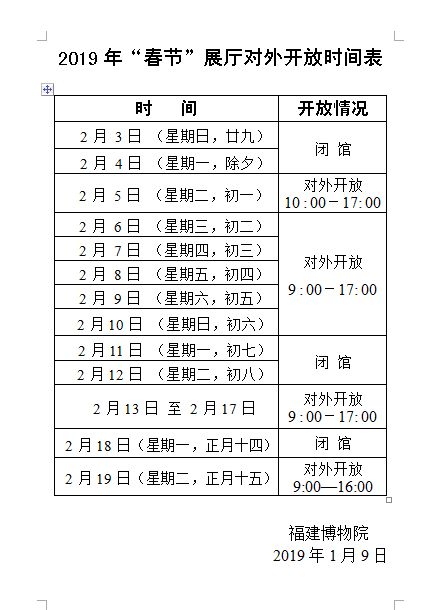 2019 年“春节”展厅对外开放时间表

| 时　间 | 开放情况 |
|---|---|
| 2 月 3 日 （星期日，廿九） | 闭 馆 |
| 2 月 4 日 （星期一，除夕） | 闭 馆 |
| 2 月 5 日 （星期二，初一） | 对外开放 10:00－17:00 |
| 2 月 6 日 （星期三，初二） | 对外开放 9:00－17:00 |
| 2 月 7 日 （星期四，初三） | 对外开放 9:00－17:00 |
| 2 月 8 日 （星期五，初四） | 对外开放 9:00－17:00 |
| 2 月 9 日 （星期六，初五） | 对外开放 9:00－17:00 |
| 2 月 10 日 （星期日，初六） | 对外开放 9:00－17:00 |
| 2 月 11 日 （星期一，初七） | 闭 馆 |
| 2 月 12 日 （星期二，初八） | 闭 馆 |
| 2 月 13 日 至 2 月 17 日 | 对外开放 9:00－17:00 |
| 2 月 18 日（星期一，正月十四） | 闭 馆 |
| 2 月 19 日（星期二，正月十五） | 对外开放 9:00—16:00 |

福建博物院
2019 年 1 月 9 日